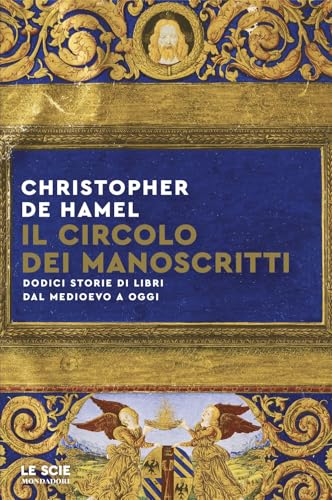 CHRISTOPHER DE HAMEL

IL CIRCOLO DEI MANOSCRITTI

DODICI STORIE DI LIBRI DAL MEDIOEVO A OGGI

LE SCIE
MONDADORI